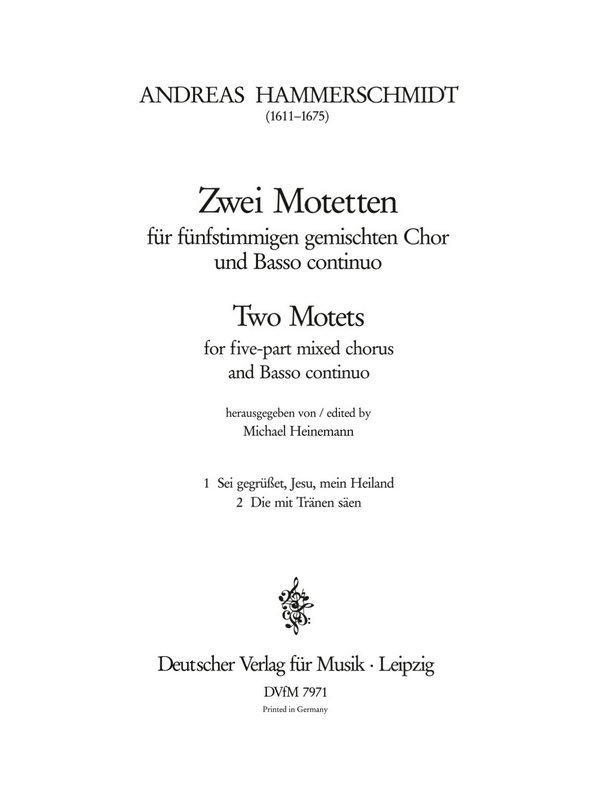 ANDREAS HAMMERSCHMIDT
(1611–1675)

Zwei Motetten
für fünfstimmigen gemischten Chor
und Basso continuo

Two Motets
for five-part mixed chorus
and Basso continuo

herausgegeben von / edited by
Michael Heinemann

1 Sei gegrüßet, Jesu, mein Heiland
2 Die mit Tränen säen

Deutscher Verlag für Musik · Leipzig
DVfM 7971
Printed in Germany